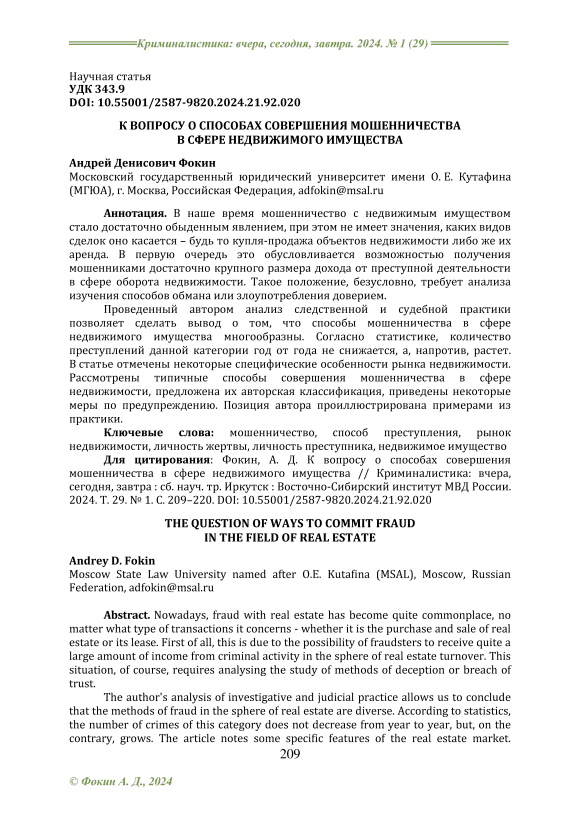 Криминалистика: вчера, сегодня, завтра. 2024. № 1 (29)

Научная статья
УДК 343.9
DOI: 10.55001/2587-9820.2024.21.92.020

К ВОПРОСУ О СПОСОБАХ СОВЕРШЕНИЯ МОШЕННИЧЕСТВА В СФЕРЕ НЕДВИЖИМОГО ИМУЩЕСТВА

Андрей Денисович Фокин
Московский государственный юридический университет имени О. Е. Кутафина (МГЮА), г. Москва, Российская Федерация, adfokin@msal.ru

Аннотация. В наше время мошенничество с недвижимым имуществом стало достаточно обыденным явлением, при этом не имеет значения, каких видов сделок оно касается – будь то купля-продажа объектов недвижимости либо же их аренда. В первую очередь это обусловливается возможностью получения мошенниками достаточно крупного размера дохода от преступной деятельности в сфере оборота недвижимости. Такое положение, безусловно, требует анализа изучения способов обмана или злоупотребления доверием.

Проведенный автором анализ следственной и судебной практики позволяет сделать вывод о том, что способы мошенничества в сфере недвижимого имущества многообразны. Согласно статистике, количество преступлений данной категории год от года не снижается, а, напротив, растет. В статье отмечены некоторые специфические особенности рынка недвижимости. Рассмотрены типичные способы совершения мошенничества в сфере недвижимости, предложена их авторская классификация, приведены некоторые меры по предупреждению. Позиция автора проиллюстрирована примерами из практики.

Ключевые слова: мошенничество, способ преступления, рынок недвижимости, личность жертвы, личность преступника, недвижимое имущество

Для цитирования: Фокин, А. Д. К вопросу о способах совершения мошенничества в сфере недвижимого имущества // Криминалистика: вчера, сегодня, завтра : сб. науч. тр. Иркутск : Восточно-Сибирский институт МВД России. 2024. Т. 29. № 1. С. 209–220. DOI: 10.55001/2587-9820.2024.21.92.020

THE QUESTION OF WAYS TO COMMIT FRAUD IN THE FIELD OF REAL ESTATE

Andrey D. Fokin
Moscow State Law University named after O.E. Kutafina (MSAL), Moscow, Russian Federation, adfokin@msal.ru

Abstract. Nowadays, fraud with real estate has become quite commonplace, no matter what type of transactions it concerns - whether it is the purchase and sale of real estate or its lease. First of all, this is due to the possibility of fraudsters to receive quite a large amount of income from criminal activity in the sphere of real estate turnover. This situation, of course, requires analysing the study of methods of deception or breach of trust.

The author's analysis of investigative and judicial practice allows us to conclude that the methods of fraud in the sphere of real estate are diverse. According to statistics, the number of crimes of this category does not decrease from year to year, but, on the contrary, grows. The article notes some specific features of the real estate market.

209

© Фокин А. Д., 2024